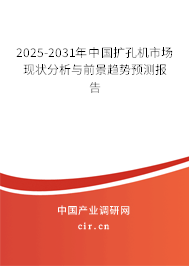 2025-2031年中国扩孔机市场现状分析与前景趋势预测报告

中国产业调研网
cir.cn